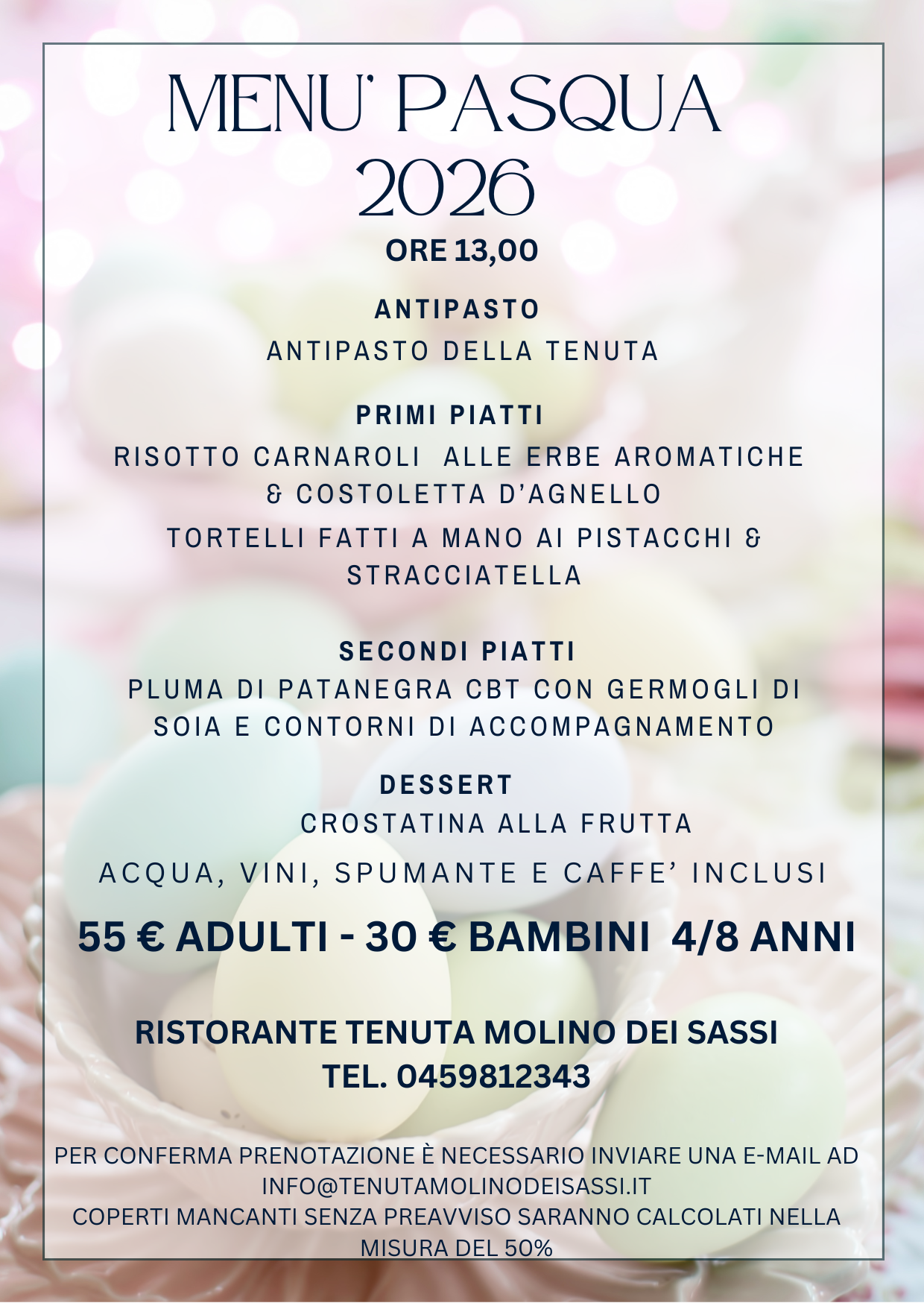 MENU' PASQUA
2026

ORE 13,00

ANTIPASTO

ANTIPASTO DELLA TENUTA

PRIMI PIATTI

RISOTTO CARNAROLI ALLE ERBE AROMATICHE & COSTOLETTA D'AGNELLO

TORTELLI FATTI A MANO AI PISTACCHI & STRACCIATELLA

SECONDI PIATTI

PLUMA DI PATANEGRA CBT CON GERMOGLI DI SOIA E CONTORNI DI ACCOMPAGNAMENTO

DESSERT

CROSTATINA ALLA FRUTTA

ACQUA, VINI, SPUMANTE E CAFFE' INCLUSI

55 € ADULTI - 30 € BAMBINI 4/8 ANNI

RISTORANTE TENUTA MOLINO DEI SASSI
TEL. 0459812343

PER CONFERMA PRENOTAZIONE È NECESSARIO INVIARE UNA E-MAIL AD INFO@TENUTAMOLINODEISASSI.IT
COPERTI MANCANTI SENZA PREAVVISO SARANNO CALCOLATI NELLA MISURA DEL 50%